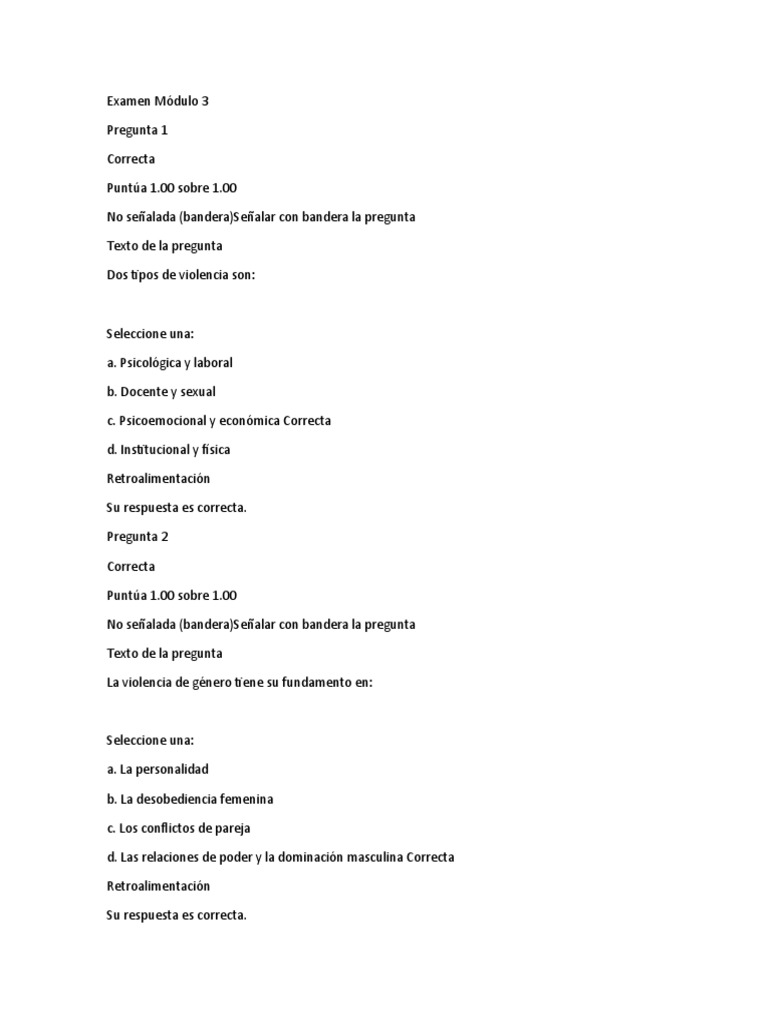 Examen Módulo 3

Pregunta 1

Correcta

Puntúa 1.00 sobre 1.00

No señalada (bandera)Señalar con bandera la pregunta

Texto de la pregunta

Dos tipos de violencia son:

Seleccione una:

a. Psicológica y laboral

b. Docente y sexual

c. Psicoemocional y económica Correcta

d. Institucional y física

Retroalimentación

Su respuesta es correcta.

Pregunta 2

Correcta

Puntúa 1.00 sobre 1.00

No señalada (bandera)Señalar con bandera la pregunta

Texto de la pregunta

La violencia de género tiene su fundamento en:

Seleccione una:

a. La personalidad

b. La desobediencia femenina

c. Los conflictos de pareja

d. Las relaciones de poder y la dominación masculina Correcta

Retroalimentación

Su respuesta es correcta.